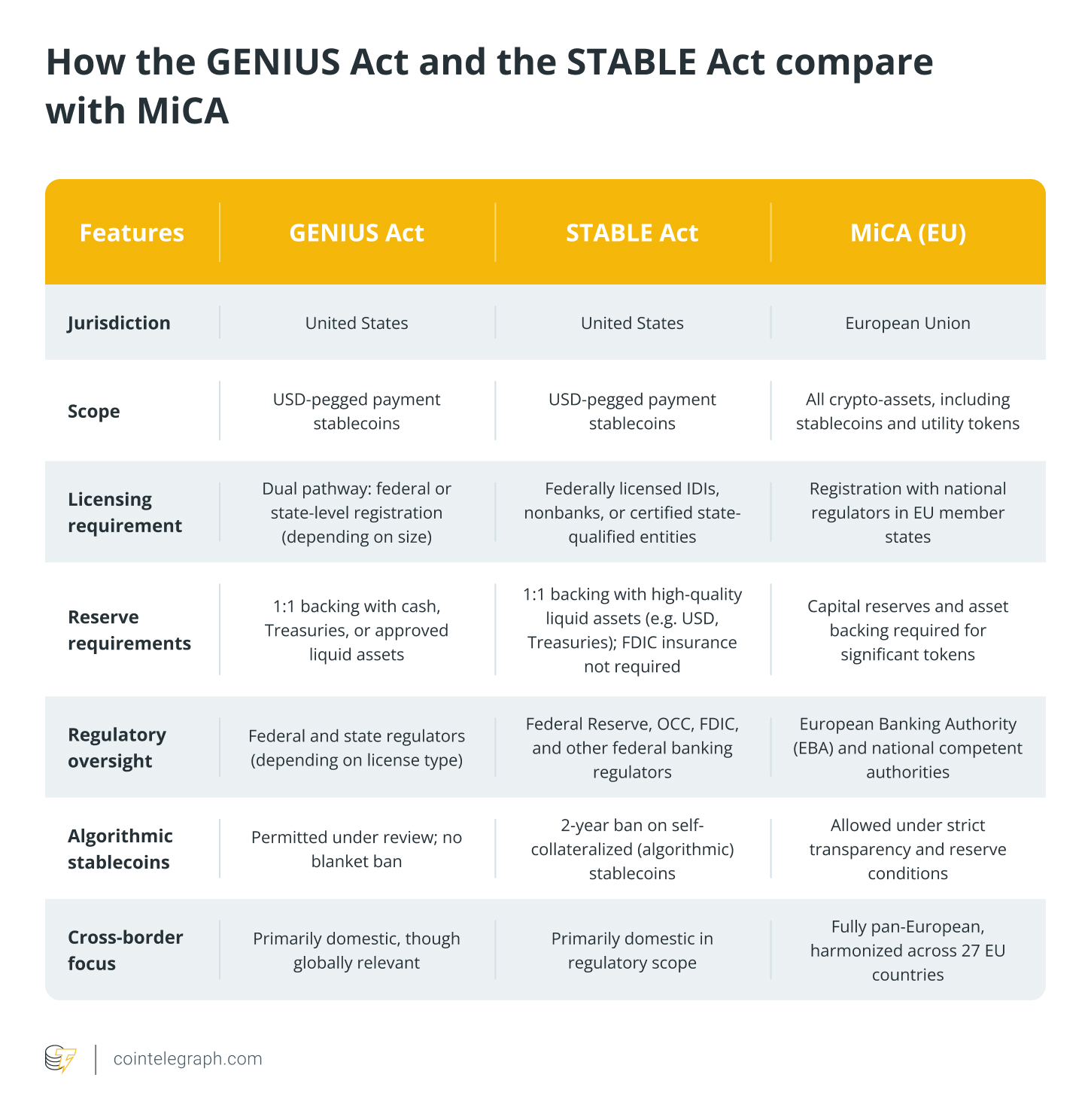 How the GENIUS Act and the STABLE Act compare with MiCA

| Features | GENIUS Act | STABLE Act | MiCA (EU) |
|---|---|---|---|
| Jurisdiction | United States | United States | European Union |
| Scope | USD-pegged payment stablecoins | USD-pegged payment stablecoins | All crypto-assets, including stablecoins and utility tokens |
| Licensing requirement | Dual pathway: federal or state-level registration (depending on size) | Federally licensed IDIs, nonbanks, or certified state-qualified entities | Registration with national regulators in EU member states |
| Reserve requirements | 1:1 backing with cash, Treasuries, or approved liquid assets | 1:1 backing with high-quality liquid assets (e.g. USD, Treasuries); FDIC insurance not required | Capital reserves and asset backing required for significant tokens |
| Regulatory oversight | Federal and state regulators (depending on license type) | Federal Reserve, OCC, FDIC, and other federal banking regulators | European Banking Authority (EBA) and national competent authorities |
| Algorithmic stablecoins | Permitted under review; no blanket ban | 2-year ban on self-collateralized (algorithmic) stablecoins | Allowed under strict transparency and reserve conditions |
| Cross-border focus | Primarily domestic, though globally relevant | Primarily domestic in regulatory scope | Fully pan-European, harmonized across 27 EU countries |

cointelegraph.com